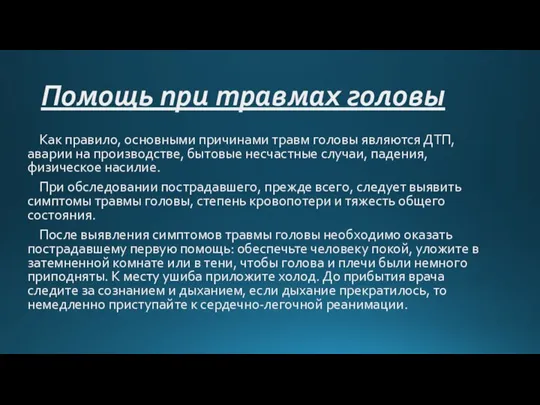 Помощь при травмах головы

Как правило, основными причинами травм головы являются ДТП, аварии на производстве, бытовые несчастные случаи, падения, физическое насилие.

При обследовании пострадавшего, прежде всего, следует выявить симптомы травмы головы, степень кровопотери и тяжесть общего состояния.

После выявления симптомов травмы головы необходимо оказать пострадавшему первую помощь: обеспечьте человеку покой, уложите в затемненной комнате или в тени, чтобы голова и плечи были немного приподняты. К месту ушиба приложите холод. До прибытия врача следите за сознанием и дыханием, если дыхание прекратилось, то немедленно приступайте к сердечно-легочной реанимации.